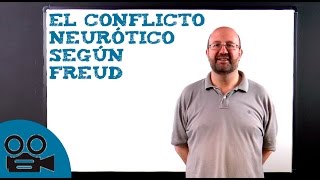 EL CONFLICTO NEURÓTICO SEGÚN FREUD